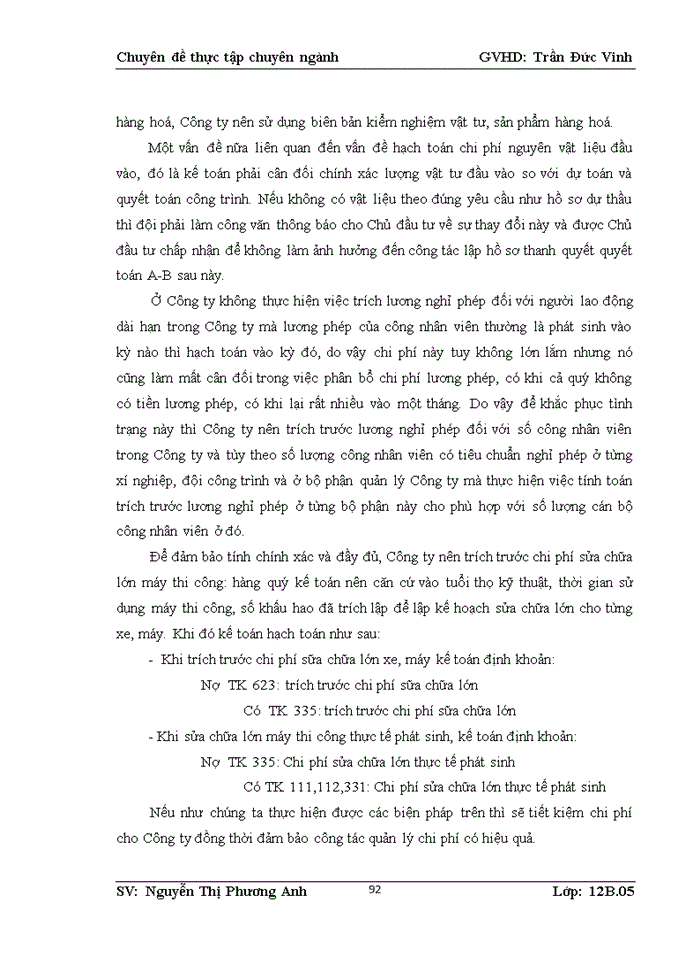 Chuyên đề thực tập chuyên ngành GVHD: Trần Đức Vinh

hàng hoá, Công ty nên sử dụng biên bản kiểm nghiệm vật tư, sản phẩm hàng hoá.

Một vấn đề nữa liên quan đến vấn đề hạch toán chi phí nguyên vật liệu đầu vào, đó là kế toán phải cân đối chính xác lượng vật tư đầu vào so với dự toán và quyết toán công trình. Nếu không có vật liệu theo đúng yêu cầu như hồ sơ dự thầu thì đội phải làm công văn thông báo cho Chủ đầu tư về sự thay đổi này và được Chủ đầu tư chấp nhận để không làm ảnh hưởng đến công tác lập hồ sơ thanh quyết quyết toán A-B sau này.

Ở Công ty không thực hiện việc trích lương nghỉ phép đối với người lao động dài hạn trong Công ty mà lương phép của công nhân viên thường là phát sinh vào kỳ nào thì hạch toán vào kỳ đó, do vậy chi phí này tuy không lớn lắm nhưng nó cũng làm mất cân đối trong việc phân bổ chi phí lương phép, có khi cả quý không có tiền lương phép, có khi lại rất nhiều vào một tháng. Do vậy để khắc phục tình trạng này thì Công ty nên trích trước lương nghỉ phép đối với số công nhân viên trong Công ty và tùy theo số lượng công nhân viên có tiêu chuẩn nghỉ phép ở từng xí nghiệp, đội công trình và ở bộ phận quản lý Công ty mà thực hiện việc tính toán trích trước lương nghỉ phép ở từng bộ phận này cho phù hợp với số lượng cán bộ công nhân viên ở đó.

Để đảm bảo tính chính xác và đầy đủ, Công ty nên trích trước chi phí sửa chữa lớn máy thi công: hàng quý kế toán nên căn cứ vào tuổi thọ kỹ thuật, thời gian sử dụng máy thi công, số khấu hao đã trích lập để lập kế hoạch sửa chữa lớn cho từng xe, máy. Khi đó kế toán hạch toán như sau:

- Khi trích trước chi phí sữa chữa lớn xe, máy kế toán định khoản:

Nợ TK 623: trích trước chi phí sữa chữa lớn

Có TK 335: trích trước chi phí sữa chữa lớn

- Khi sửa chữa lớn máy thi công thực tế phát sinh, kế toán định khoản:

Nợ TK 335: Chi phí sửa chữa lớn thực tế phát sinh

Có TK 111,112,331: Chi phí sửa chữa lớn thực tế phát sinh

Nếu như chúng ta thực hiện được các biện pháp trên thì sẽ tiết kiệm chi phí cho Công ty đồng thời đảm bảo công tác quản lý chi phí có hiệu quả.

SV: Nguyễn Thị Phương Anh 92 Lớp: 12B.05